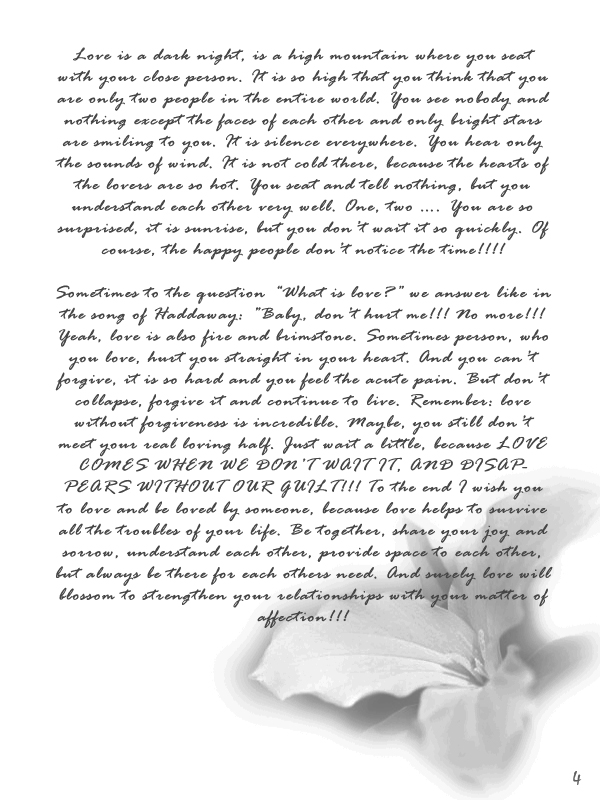 Love is a dark night, is a high mountain where you seat with your close person. It is so high that you think that you are only two people in the entire world. You see nobody and nothing except the faces of each other and only bright stars are smiling to you. It is silence everywhere. You hear only the sounds of wind. It is not cold there, because the hearts of the lovers are so hot. You seat and tell nothing, but you understand each other very well. One, two .... You are so surprised, it is sunrise, but you don't wait it so quickly. Of course, the happy people don't notice the time!!!!

Sometimes to the question "What is love?" we answer like in the song of Haddaway: "Baby, don't hurt me!!! No more!!! Yeah, love is also fire and brimstone. Sometimes person, who you love, hurt you straight in your heart. And you can't forgive, it is so hard and you feel the acute pain. But don't collapse, forgive it and continue to live. Remember: love without forgiveness is incredible. Maybe, you still don't meet your real loving half. Just wait a little, because LOVE COMES WHEN WE DON'T WAIT IT, AND DISAPPEARS WITHOUT OUR GUILT!!! To the end I wish you to love and be loved by someone, because love helps to survive all the troubles of your life. Be together, share your joy and sorrow, understand each other, provide space to each other, but always be there for each others need. And surely love will blossom to strengthen your relationships with your matter of affection!!!

4